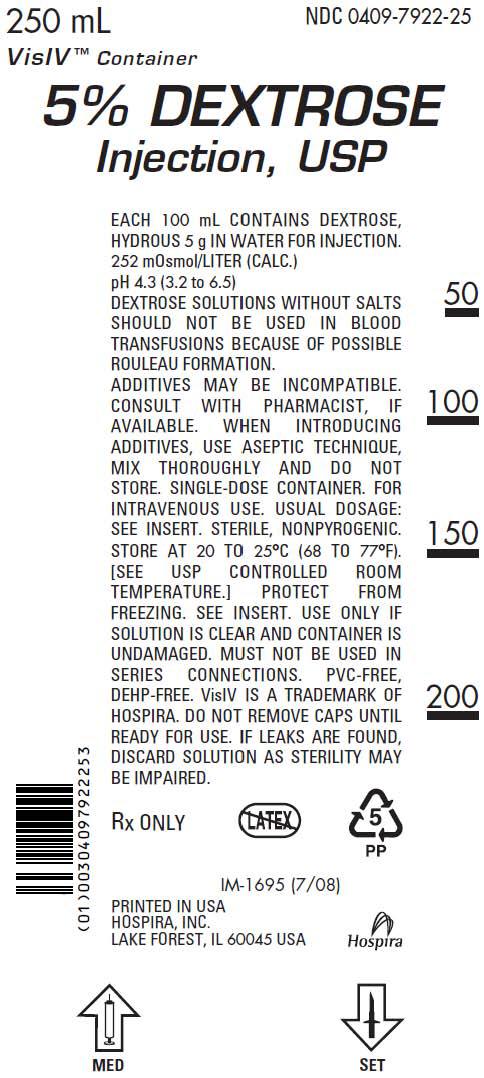 250 mL
NDC 0409-7922-25
VisIV™ Container

5% DEXTROSE
Injection, USP

EACH 100 mL CONTAINS DEXTROSE, HYDROUS 5 g IN WATER FOR INJECTION. 252 mOsmol/LITER (CALC.)
pH 4.3 (3.2 to 6.5)
DEXTROSE SOLUTIONS WITHOUT SALTS SHOULD NOT BE USED IN BLOOD TRANSFUSIONS BECAUSE OF POSSIBLE ROULEAU FORMATION.
ADDITIVES MAY BE INCOMPATIBLE. CONSULT WITH PHARMACIST, IF AVAILABLE. WHEN INTRODUCING ADDITIVES, USE ASEPTIC TECHNIQUE, MIX THOROUGHLY AND DO NOT STORE. SINGLE-DOSE CONTAINER. FOR INTRAVENOUS USE. USUAL DOSAGE: SEE INSERT. STERILE, NONPYROGENIC. STORE AT 20 TO 25°C (68 TO 77°F). [SEE USP CONTROLLED ROOM TEMPERATURE.] PROTECT FROM FREEZING. SEE INSERT. USE ONLY IF SOLUTION IS CLEAR AND CONTAINER IS UNDAMAGED. MUST NOT BE USED IN SERIES CONNECTIONS. PVC-FREE, DEHP-FREE. VisIV IS A TRADEMARK OF HOSPIRA. DO NOT REMOVE CAPS UNTIL READY FOR USE. IF LEAKS ARE FOUND, DISCARD SOLUTION AS STERILITY MAY BE IMPAIRED.

50
100
150
200

(01)00304097922253

Rx ONLY
LATEX
5
PP

IM-1695 (7/08)

PRINTED IN USA
HOSPIRA, INC.
LAKE FOREST, IL 60045 USA
Hospira

MED
SET